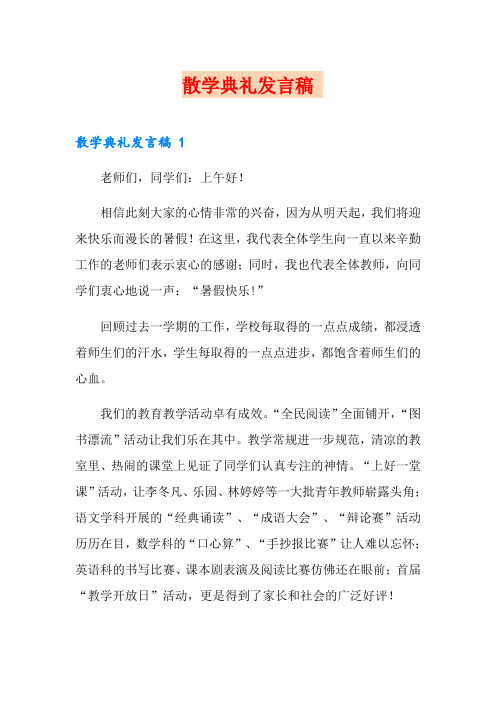 散学典礼发言稿

散学典礼发言稿 1

老师们，同学们：上午好！

相信此刻大家的心情非常的兴奋，因为从明天起，我们将迎来快乐而漫长的暑假！在这里，我代表全体学生向一直以来辛勤工作的老师们表示衷心的感谢；同时，我也代表全体教师，向同学们衷心地说一声：“暑假快乐！”

回顾过去一学期的工作，学校每取得的一点点成绩，都浸透着师生们的汗水，学生每取得的一点点进步，都饱含着师生们的心血。

我们的教育教学活动卓有成效。“全民阅读”全面铺开，“图书漂流”活动让我们乐在其中。教学常规进一步规范，清凉的教室里、热闹的课堂上见证了同学们认真专注的神情。“上好一堂课”活动，让李冬凡、乐园、林婷婷等一大批青年教师崭露头角；语文学科开展的“经典诵读”、“成语大会”、“辩论赛”活动历历在目，数学科的“口心算”、“手抄报比赛”让人难以忘怀；英语科的书写比赛、课本剧表演及阅读比赛仿佛还在眼前；首届“教学开放日”活动，更是得到了家长和社会的广泛好评！